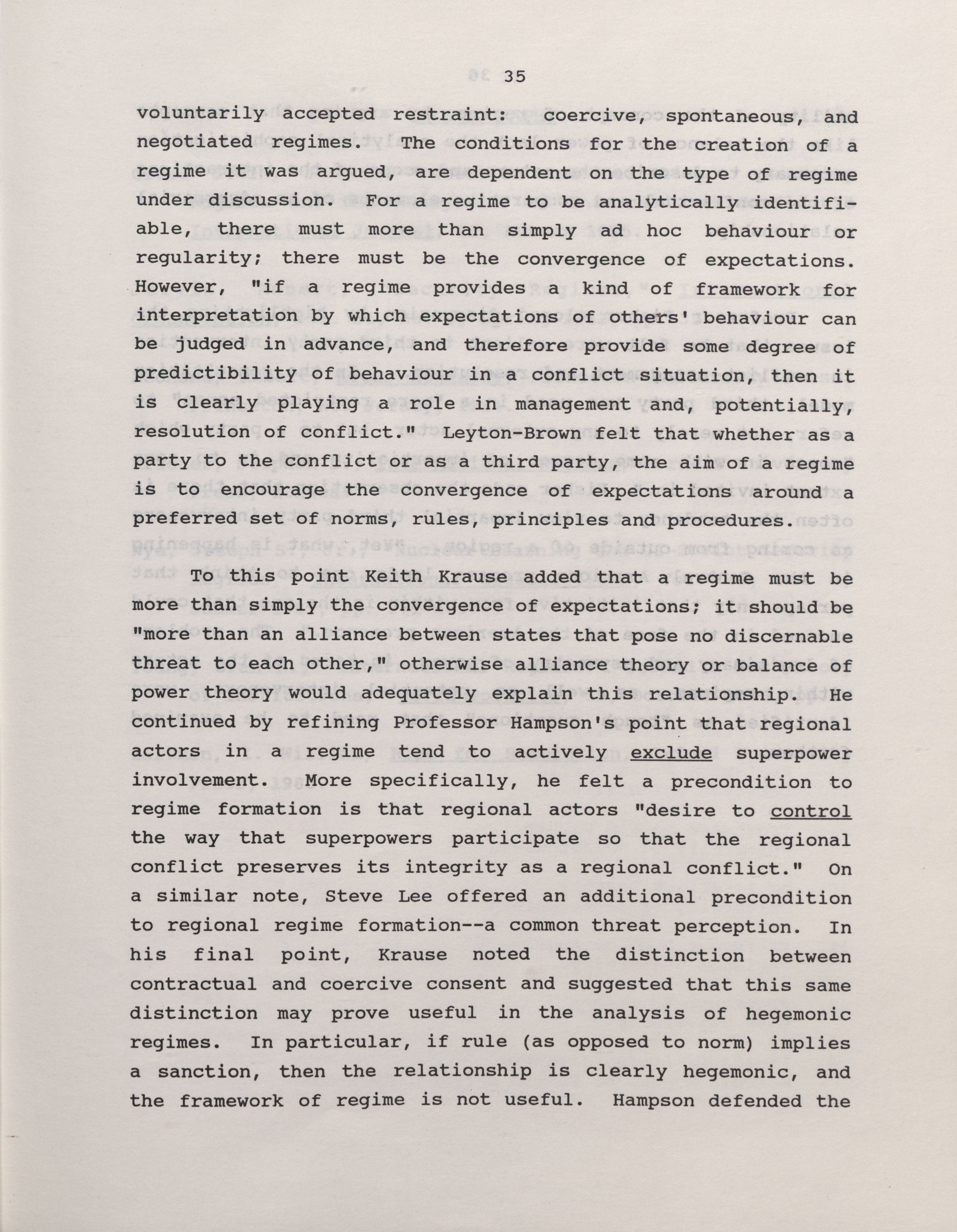 35

voluntarily accepted restraint: coercive, spontaneous, and negotiated regimes. The conditions for the creation of a regime it was argued, are dependent on the type of regime under discussion. For a regime to be analytically identifiable, there must more than simply ad hoc behaviour or regularity; there must be the convergence of expectations. However, "if a regime provides a kind of framework for interpretation by which expectations of others' behaviour can be judged in advance, and therefore provide some degree of predictibility of behaviour in a conflict situation, then it is clearly playing a role in management and, potentially, resolution of conflict." Leyton-Brown felt that whether as a party to the conflict or as a third party, the aim of a regime is to encourage the convergence of expectations around a preferred set of norms, rules, principles and procedures.

To this point Keith Krause added that a regime must be more than simply the convergence of expectations; it should be "more than an alliance between states that pose no discernable threat to each other," otherwise alliance theory or balance of power theory would adequately explain this relationship. He continued by refining Professor Hampson's point that regional actors in a regime tend to actively exclude superpower involvement. More specifically, he felt a precondition to regime formation is that regional actors "desire to control the way that superpowers participate so that the regional conflict preserves its integrity as a regional conflict." On a similar note, Steve Lee offered an additional precondition to regional regime formation--a common threat perception. In his final point, Krause noted the distinction between contractual and coercive consent and suggested that this same distinction may prove useful in the analysis of hegemonic regimes. In particular, if rule (as opposed to norm) implies a sanction, then the relationship is clearly hegemonic, and the framework of regime is not useful. Hampson defended the